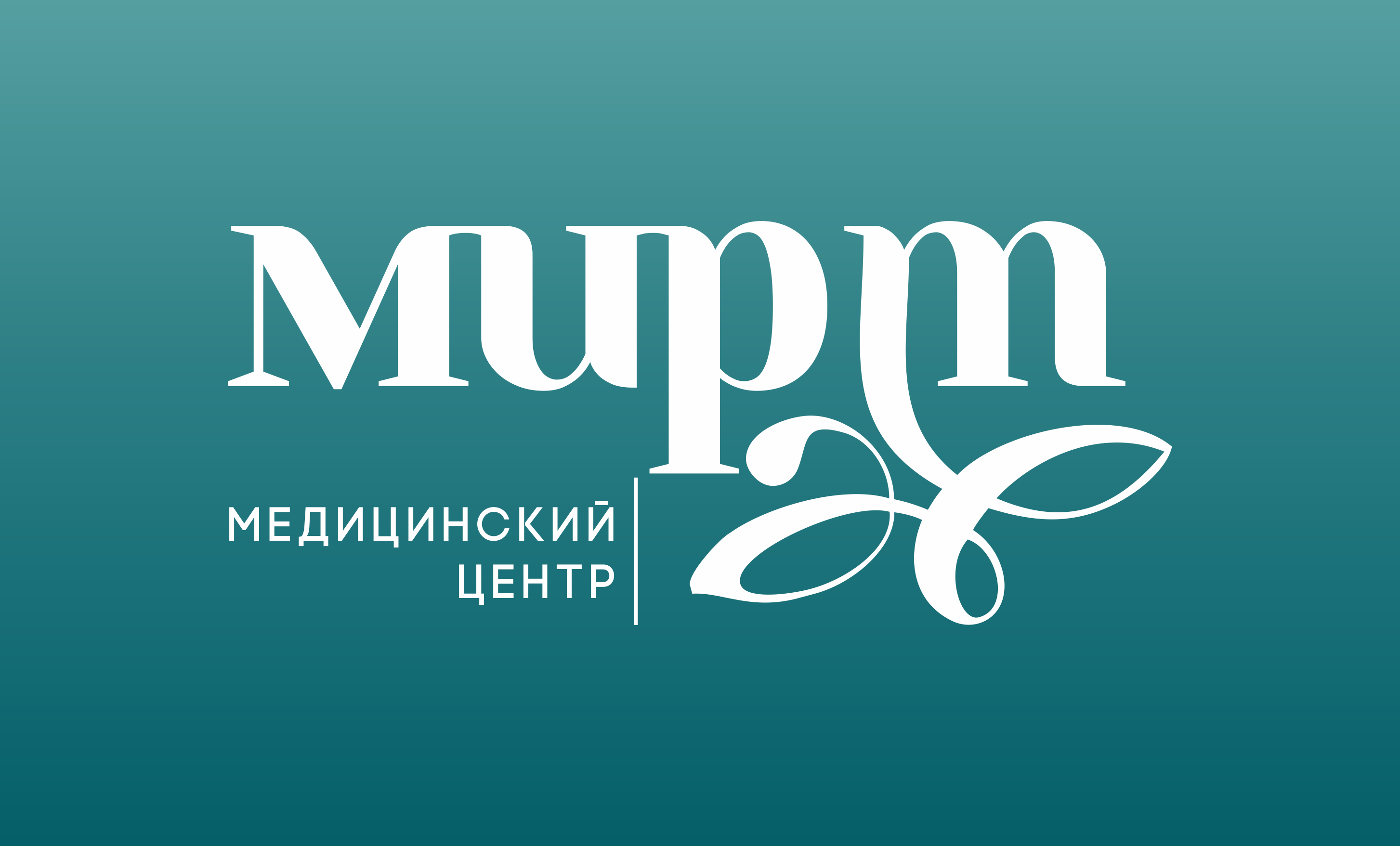 мирт

МЕДИЦИНСКИЙ ЦЕНТР